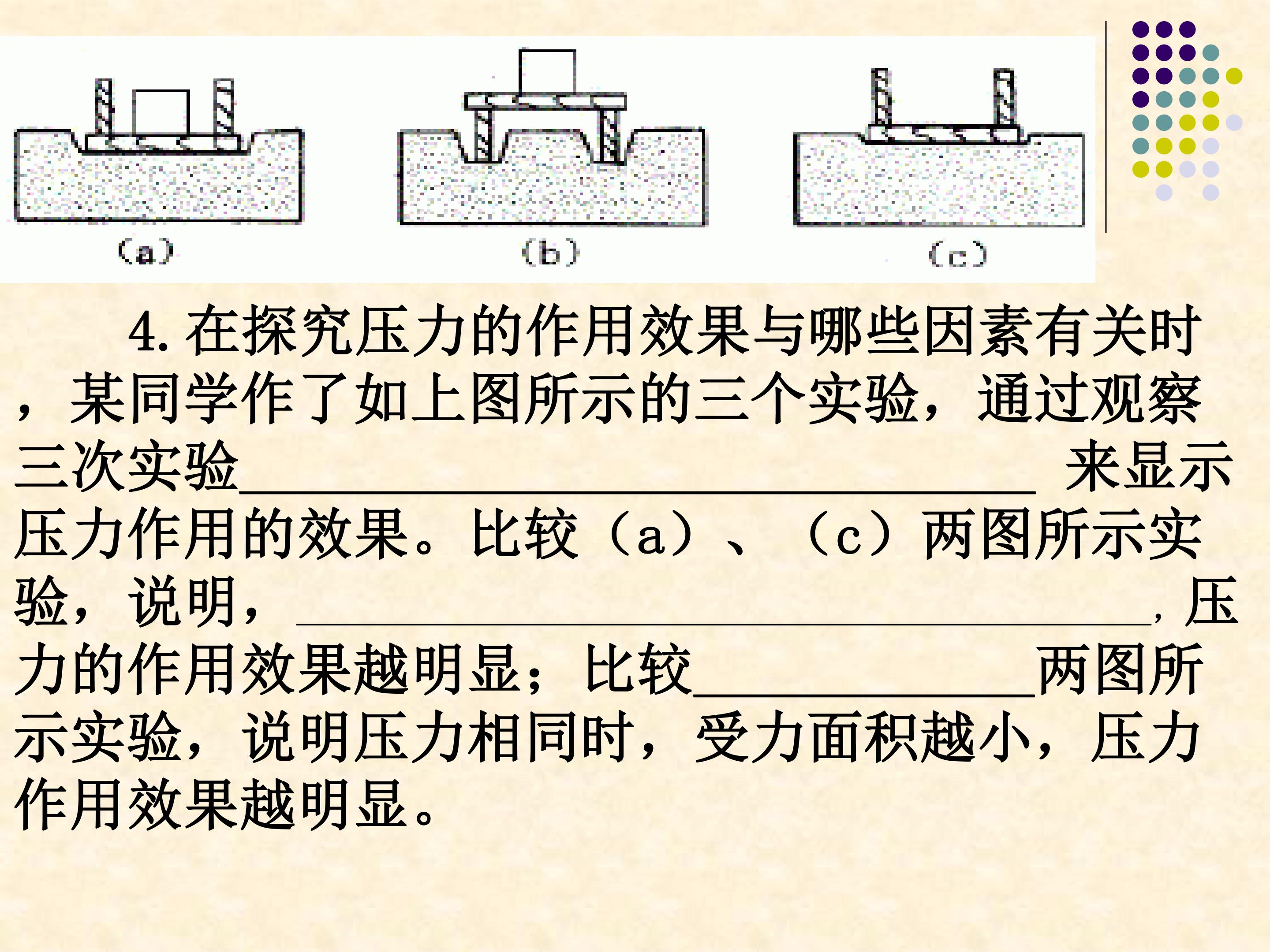 (a)

(b)

(c)

4.在探究压力的作用效果与哪些因素有关时，某同学作了如上图所示的三个实验，通过观察三次实验____来显示压力作用的效果。比较（a）、（c）两图所示实验，说明，____，压力的作用效果越明显；比较____两图所示实验，说明压力相同时，受力面积越小，压力作用效果越明显。